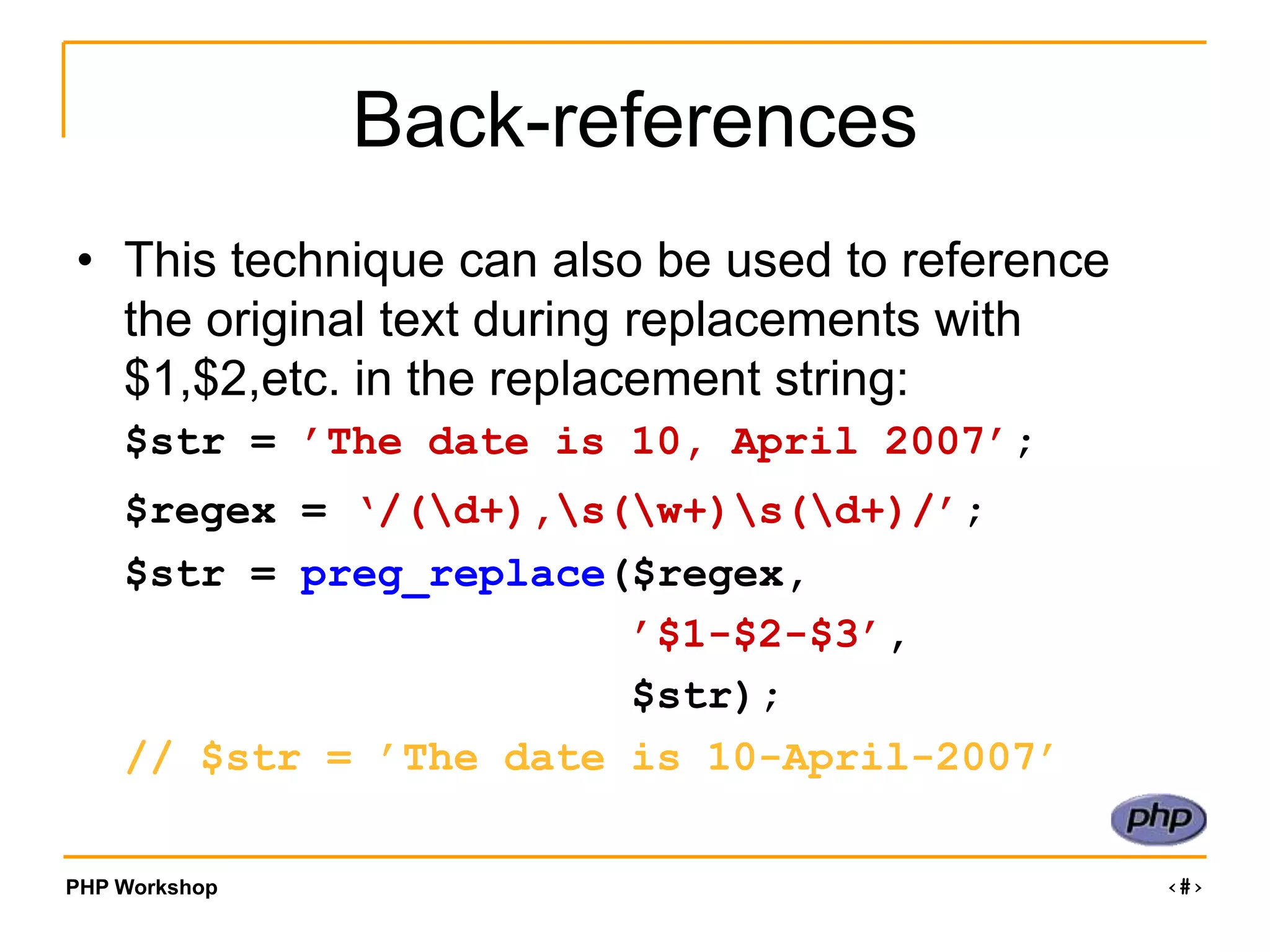 Back-references

• This technique can also be used to reference the original text during replacements with \$1,\$2,etc. in the replacement string:

\$str = 'The date is 10, April 2007';

\$regex = '/(\d+),\s(\w+)\s(\d+)/';

\$str = preg_replace(\$regex,
'\$1-\$2-\$3',
\$str);

// \$str = 'The date is 10-April-2007'

php

PHP Workshop

‹#›